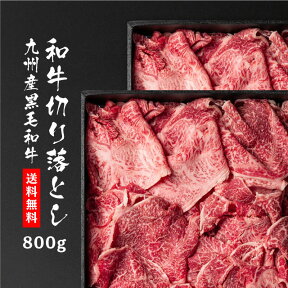 和牛切り落とし

九州産黒毛和牛

送料無料

800g